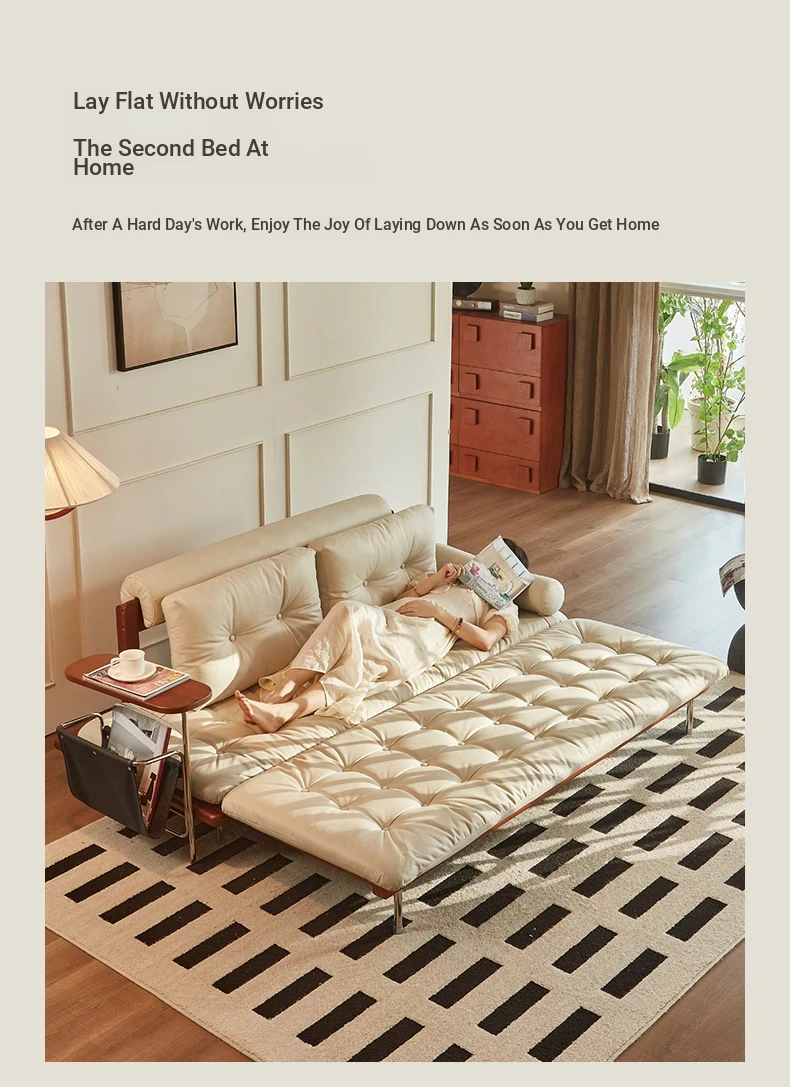 Lay Flat Without Worries

The Second Bed At Home

After A Hard Day's Work, Enjoy The Joy Of Laying Down As Soon As You Get Home